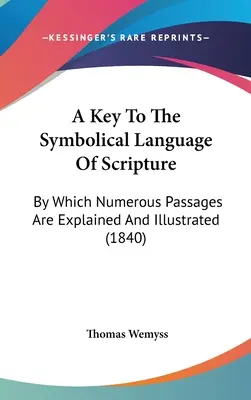 —KESSINGER'S RARE REPRINTS—

A Key To The Symbolical Language Of Scripture

By Which Numerous Passages Are Explained And Illustrated (1840)

Thomas Wemyss